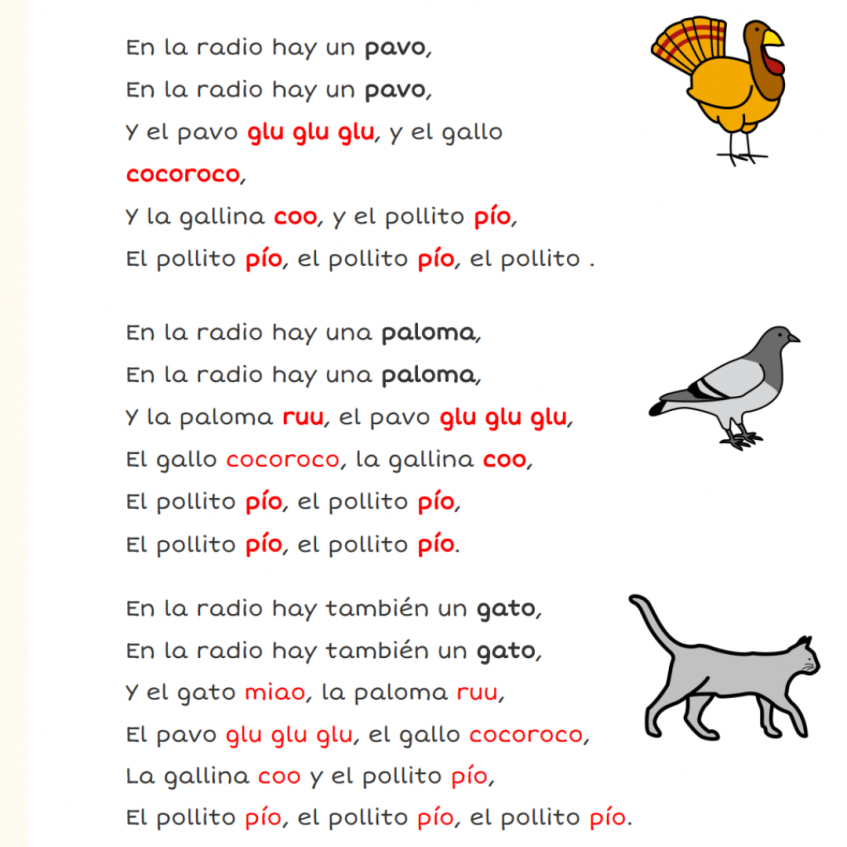 En la radio hay un pavo,
En la radio hay un pavo,
Y el pavo glu glu glu, y el gallo cocoroco,
Y la gallina coo, y el pollito pío,
El pollito pío, el pollito pío, el pollito .

En la radio hay una paloma,
En la radio hay una paloma,
Y la paloma ruu, el pavo glu glu glu,
El gallo cocoroco, la gallina coo,
El pollito pío, el pollito pío,
El pollito pío, el pollito pío.

En la radio hay también un gato,
En la radio hay también un gato,
Y el gato miao, la paloma ruu,
El pavo glu glu glu, el gallo cocoroco,
La gallina coo y el pollito pío,
El pollito pío, el pollito pío, el pollito pío.